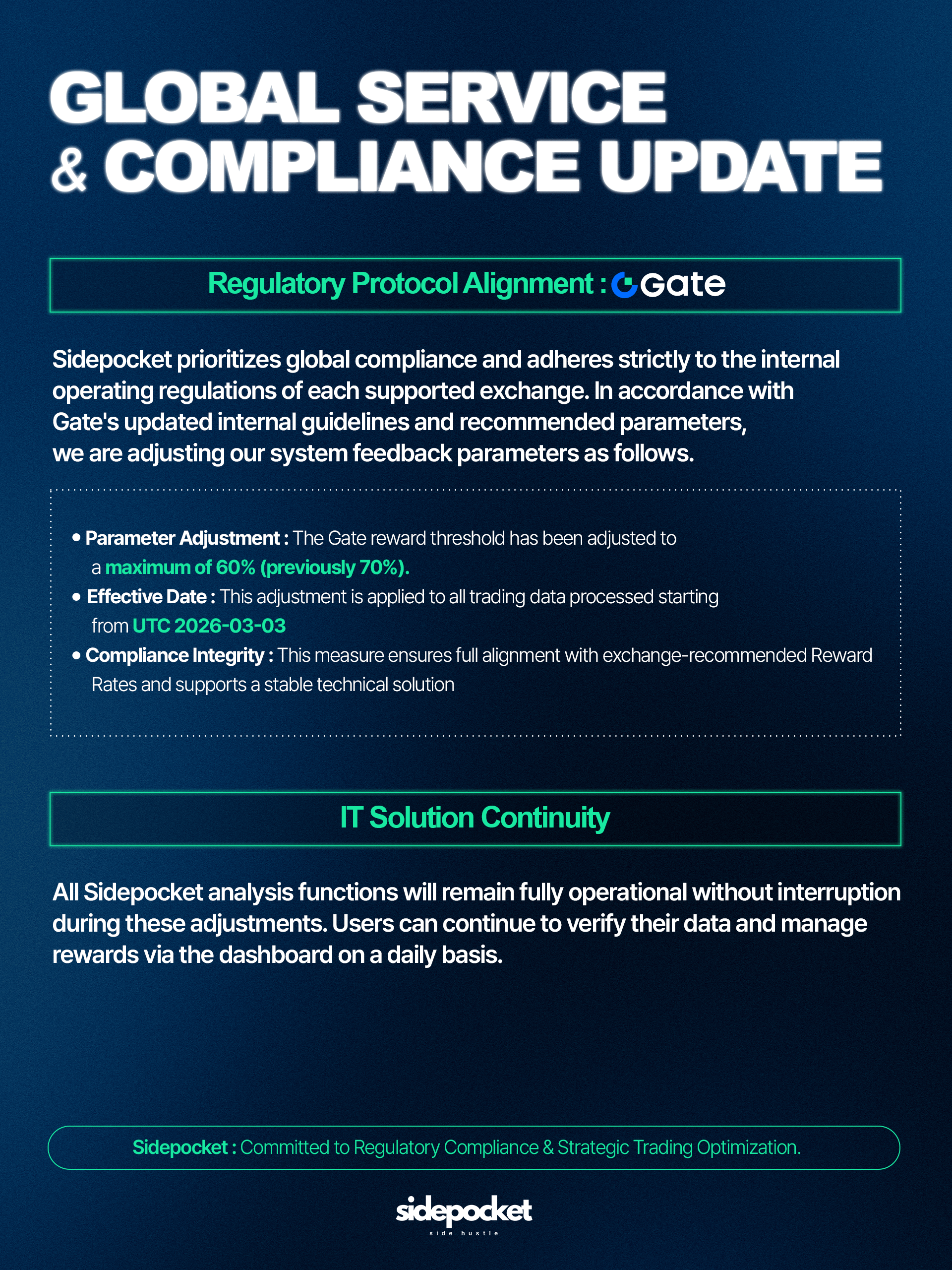 GLOBAL SERVICE
& COMPLIANCE UPDATE

Regulatory Protocol Alignment : Gate

Sidepocket prioritizes global compliance and adheres strictly to the internal operating regulations of each supported exchange. In accordance with Gate's updated internal guidelines and recommended parameters, we are adjusting our system feedback parameters as follows.

• Parameter Adjustment : The Gate reward threshold has been adjusted to a maximum of 60% (previously 70%).
• Effective Date : This adjustment is applied to all trading data processed starting from UTC 2026-03-03
• Compliance Integrity : This measure ensures full alignment with exchange-recommended Reward Rates and supports a stable technical solution

IT Solution Continuity

All Sidepocket analysis functions will remain fully operational without interruption during these adjustments. Users can continue to verify their data and manage rewards via the dashboard on a daily basis.

Sidepocket : Committed to Regulatory Compliance & Strategic Trading Optimization.

sidepocket
side hustle